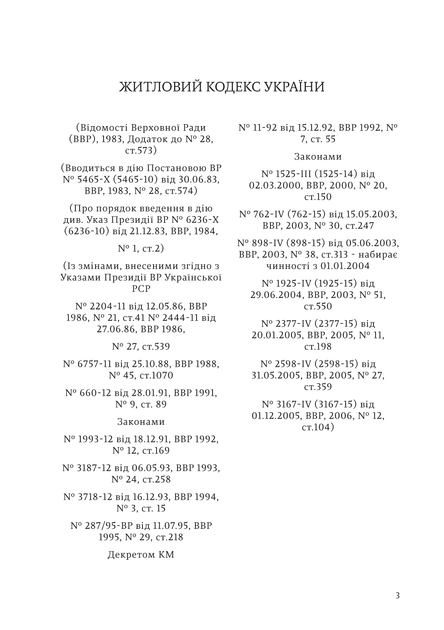 ЖИТЛОВИЙ КОДЕКС УКРАЇНИ

(Відомості Верховної Ради (ВВР), 1983, Додаток до № 28, ст.573)

(Вводиться в дію Постановою ВР № 5465-X (5465-10) від 30.06.83, ВВР, 1983, № 28, ст.574)

(Про порядок введення в дію див. Указ Президії ВР № 6236-X (6236-10) від 21.12.83, ВВР, 1984,

№ 1, ст.2)

(Із змінами, внесеними згідно з Указами Президії ВР Української РСР

№ 2204-11 від 12.05.86, ВВР 1986, № 21, ст.41 № 2444-11 від 27.06.86, ВВР 1986,

№ 27, ст.539

№ 6757-11 від 25.10.88, ВВР 1988, № 45, ст.1070

№ 660-12 від 28.01.91, ВВР 1991, № 9, ст. 89

Законами

№ 1993-12 від 18.12.91, ВВР 1992, № 12, ст.169

№ 3187-12 від 06.05.93, ВВР 1993, № 24, ст.258

№ 3718-12 від 16.12.93, ВВР 1994, № 3, ст. 15

№ 287/95-ВР від 11.07.95, ВВР 1995, № 29, ст.218

Декретом КМ

№ 11-92 від 15.12.92, ВВР 1992, № 7, ст. 55

Законами

№ 1525-III (1525-14) від 02.03.2000, ВВР, 2000, № 20, ст.150

№ 762-IV (762-15) від 15.05.2003, ВВР, 2003, № 30, ст.247

№ 898-IV (898-15) від 05.06.2003, ВВР, 2003, № 38, ст.313 - набирає чинності з 01.01.2004

№ 1925-IV (1925-15) від 29.06.2004, ВВР, 2003, № 51, ст.550

№ 2377-IV (2377-15) від 20.01.2005, ВВР, 2005, № 11, ст.198

№ 2598-IV (2598-15) від 31.05.2005, ВВР, 2005, № 27, ст.359

№ 3167-IV (3167-15) від 01.12.2005, ВВР, 2006, № 12, ст.104)

3